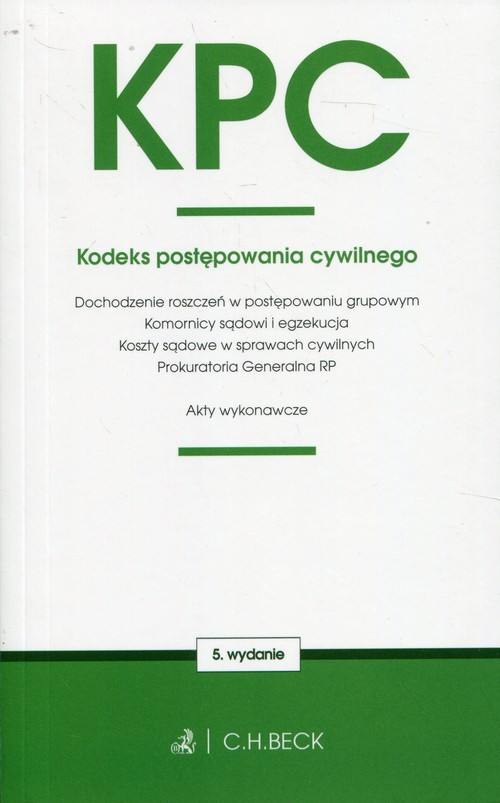 KPC

Kodeks postępowania cywilnego

Dochodzenie roszczeń w postępowaniu grupowym
Komornicy sądowi i egzekucja
Koszty sądowe w sprawach cywilnych
Prokuratoria Generalna RP

Akty wykonawcze

5. wydanie

C.H.BECK